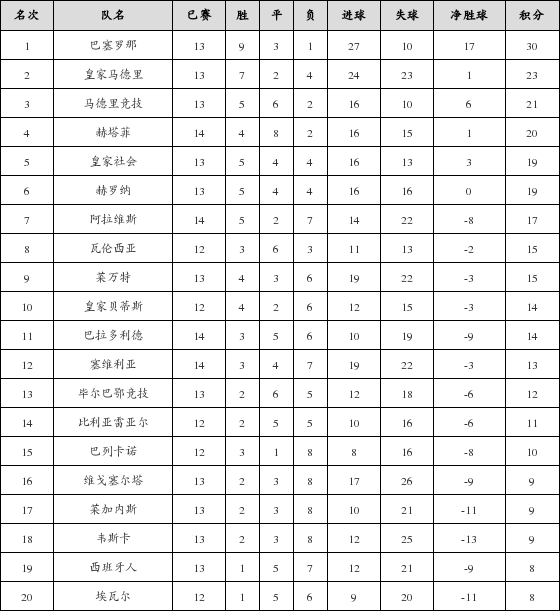 | 名次 | 队名 | 已赛 | 胜 | 平 | 负 | 进球 | 失球 | 净胜球 | 积分 |
|---|---|---|---|---|---|---|---|---|---|
| 1 | 巴塞罗那 | 13 | 9 | 3 | 1 | 27 | 10 | 17 | 30 |
| 2 | 皇家马德里 | 13 | 7 | 2 | 4 | 24 | 23 | 1 | 23 |
| 3 | 马德里竞技 | 13 | 5 | 6 | 2 | 16 | 10 | 6 | 21 |
| 4 | 赫塔菲 | 14 | 4 | 8 | 2 | 16 | 15 | 1 | 20 |
| 5 | 皇家社会 | 13 | 5 | 4 | 4 | 16 | 13 | 3 | 19 |
| 6 | 赫罗纳 | 13 | 5 | 4 | 4 | 16 | 16 | 0 | 19 |
| 7 | 阿拉维斯 | 14 | 5 | 2 | 7 | 14 | 22 | -8 | 17 |
| 8 | 瓦伦西亚 | 12 | 3 | 6 | 3 | 11 | 13 | -2 | 15 |
| 9 | 莱万特 | 13 | 4 | 3 | 6 | 19 | 22 | -3 | 15 |
| 10 | 皇家贝蒂斯 | 12 | 4 | 2 | 6 | 12 | 15 | -3 | 14 |
| 11 | 巴拉多利德 | 14 | 3 | 5 | 6 | 10 | 19 | -9 | 14 |
| 12 | 塞维利亚 | 14 | 3 | 4 | 7 | 19 | 22 | -3 | 13 |
| 13 | 毕尔巴鄂竞技 | 13 | 2 | 6 | 5 | 12 | 18 | -6 | 12 |
| 14 | 比利亚雷亚尔 | 12 | 2 | 5 | 5 | 10 | 16 | -6 | 11 |
| 15 | 巴列卡诺 | 12 | 3 | 1 | 8 | 8 | 16 | -8 | 10 |
| 16 | 维戈塞尔塔 | 13 | 2 | 3 | 8 | 17 | 26 | -9 | 9 |
| 17 | 莱加内斯 | 13 | 2 | 3 | 8 | 10 | 21 | -11 | 9 |
| 18 | 韦斯卡 | 13 | 2 | 3 | 8 | 12 | 25 | -13 | 9 |
| 19 | 西班牙人 | 13 | 1 | 5 | 7 | 12 | 21 | -9 | 8 |
| 20 | 埃瓦尔 | 12 | 1 | 5 | 6 | 9 | 20 | -11 | 8 |